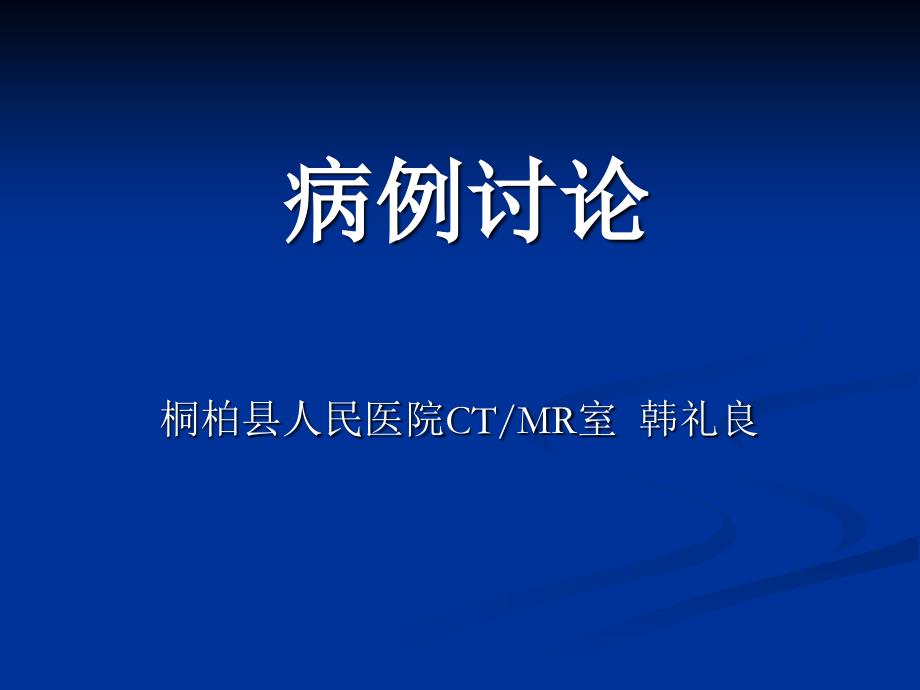 病例讨论

桐柏县人民医院CT/MR室 韩礼良